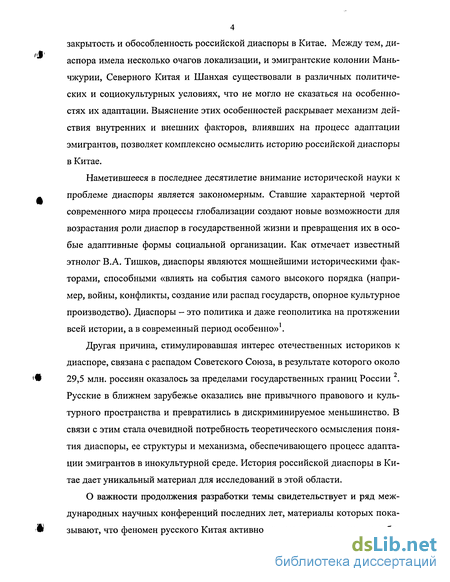 4

закрытость и обособленность российской диаспоры в Китае. Между тем, диаспора имела несколько очагов локализации, и эмигрантские колонии Маньчжурии, Северного Китая и Шанхая существовали в различных политических и социокультурных условиях, что не могло не сказаться на особенностях их адаптации. Выяснение этих особенностей раскрывает механизм действия внутренних и внешних факторов, влиявших на процесс адаптации эмигрантов, позволяет комплексно осмыслить историю российской диаспоры в Китае.

Наметившееся в последнее десятилетие внимание исторической науки к проблеме диаспоры является закономерным. Ставшие характерной чертой современного мира процессы глобализации создают новые возможности для возрастания роли диаспор в государственной жизни и превращения их в особые адаптивные формы социальной организации. Как отмечает известный этнолог В.А. Тишков, диаспоры являются мощнейшими историческими факторами, способными «влиять на события самого высокого порядка (например, войны, конфликты, создание или распад государств, опорное культурное производство). Диаспоры – это политика и даже геополитика на протяжении всей истории, а в современный период особенно»$^1$.

Другая причина, стимулировавшая интерес отечественных историков к диаспоре, связана с распадом Советского Союза, в результате которого около 29,5 млн. россиян оказалось за пределами государственных границ России $^2$. Русские в ближнем зарубежье оказались вне привычного правового и культурного пространства и превратились в дискриминируемое меньшинство. В связи с этим стала очевидной потребность теоретического осмысления понятия диаспоры, ее структуры и механизма, обеспечивающего процесс адаптации эмигрантов в инокультурной среде. История российской диаспоры в Китае дает уникальный материал для исследований в этой области.

О важности продолжения разработки темы свидетельствует и ряд международных научных конференций последних лет, материалы которых показывают, что феномен русского Китая активно

dsLib.net
библиотека диссертаций